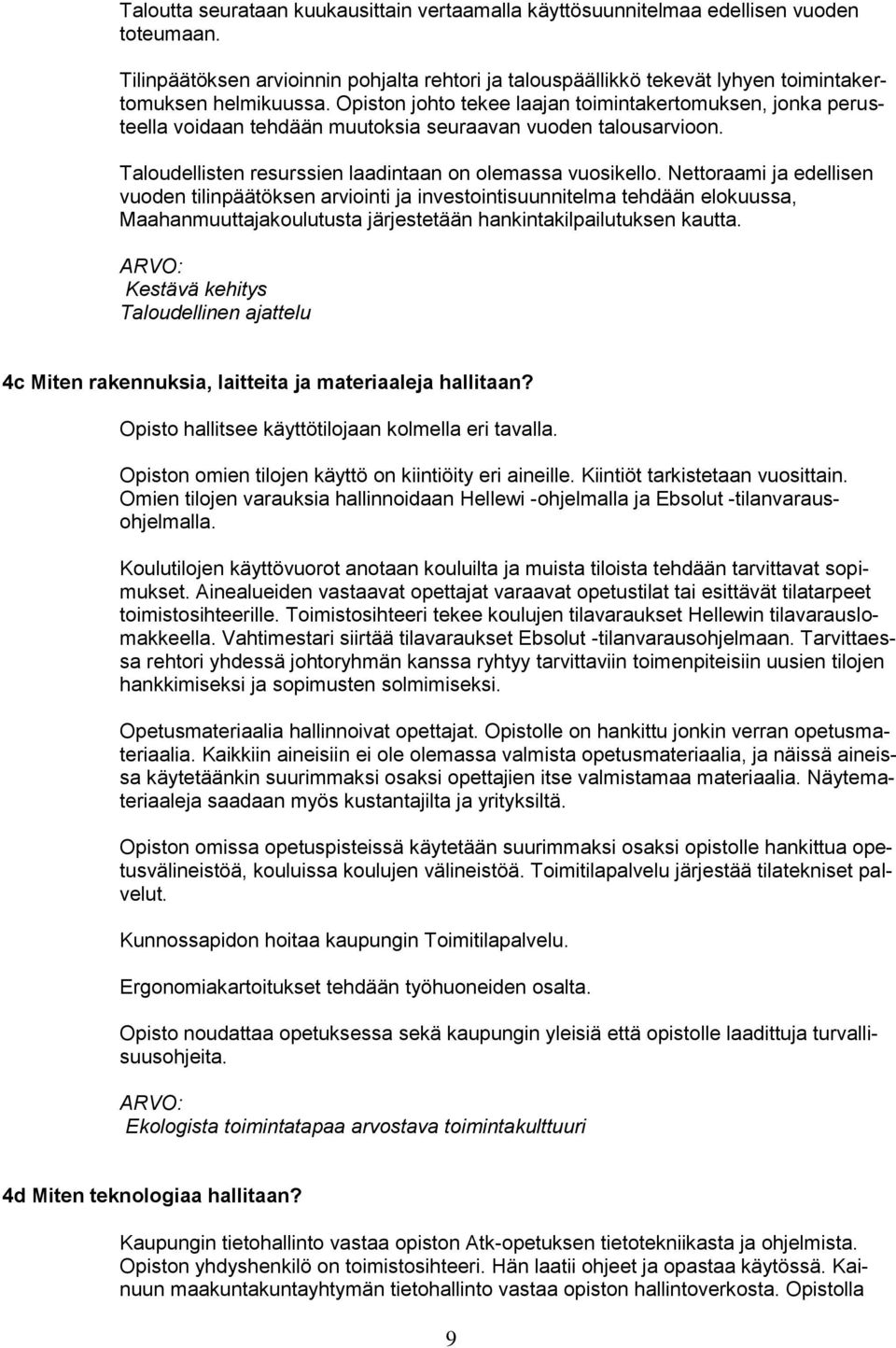 Taloutta seurataan kuukausittain vertaamalla käyttösuunnitelmaa edellisen vuoden toteumaan.

Tilinpäätöksen arvioinnin pohjalta rehtori ja talouspäällikkö tekevät lyhyen toimintakertomuksen helmikuussa. Opiston johto tekee laajan toimintakertomuksen, jonka perusteella voidaan tehdään muutoksia seuraavan vuoden talousarvioon.

Taloudellisten resurssien laadintaan on olemassa vuosikello. Nettoraami ja edellisen vuoden tilinpäätöksen arviointi ja investointisuunnitelma tehdään elokuussa, Maahanmuuttajakoulutusta järjestetään hankintakilpailutuksen kautta.

ARVO:
Kestävä kehitys
Taloudellinen ajattelu

4c Miten rakennuksia, laitteita ja materiaaleja hallitaan?

Opisto hallitsee käyttötilojaan kolmella eri tavalla.

Opiston omien tilojen käyttö on kiintiöity eri aineille. Kiintiöt tarkistetaan vuosittain. Omien tilojen varauksia hallinnoidaan Hellewi -ohjelmalla ja Ebsolut -tilanvarausohjelmalla.

Koulutilojen käyttövuorot anotaan kouluilta ja muista tiloista tehdään tarvittavat sopimukset. Ainealueiden vastaavat opettajat varaavat opetustilat tai esittävät tilatarpeet toimistosihteerille. Toimistosihteeri tekee koulujen tilavaraukset Hellewin tilavarauslomakkeella. Vahtimestari siirtää tilavaraukset Ebsolut -tilanvarausohjelmaan. Tarvittaessa rehtori yhdessä johtoryhmän kanssa ryhtyy tarvittaviin toimenpiteisiin uusien tilojen hankkimiseksi ja sopimusten solmimiseksi.

Opetusmateriaalia hallinnoivat opettajat. Opistolle on hankittu jonkin verran opetusmateriaalia. Kaikkiin aineisiin ei ole olemassa valmista opetusmateriaalia, ja näissä aineissa käytetäänkin suurimmaksi osaksi opettajien itse valmistamaa materiaalia. Näytemateriaaleja saadaan myös kustantajilta ja yrityksiltä.

Opiston omissa opetuspisteissä käytetään suurimmaksi osaksi opistolle hankittua opetusvälineistöä, kouluissa koulujen välineistöä. Toimitilapalvelu järjestää tilatekniset palvelut.

Kunnossapidon hoitaa kaupungin Toimitilapalvelu.

Ergonomiakartoitukset tehdään työhuoneiden osalta.

Opisto noudattaa opetuksessa sekä kaupungin yleisiä että opistolle laadittuja turvallisuusohjeita.

ARVO:
Ekologista toimintatapaa arvostava toimintakulttuuri

4d Miten teknologiaa hallitaan?

Kaupungin tietohallinto vastaa opiston Atk-opetuksen tietotekniikasta ja ohjelmista. Opiston yhdyshenkilö on toimistosihteeri. Hän laatii ohjeet ja opastaa käytössä. Kainuun maakuntakuntayhtymän tietohallinto vastaa opiston hallintoverkosta. Opistolla

9